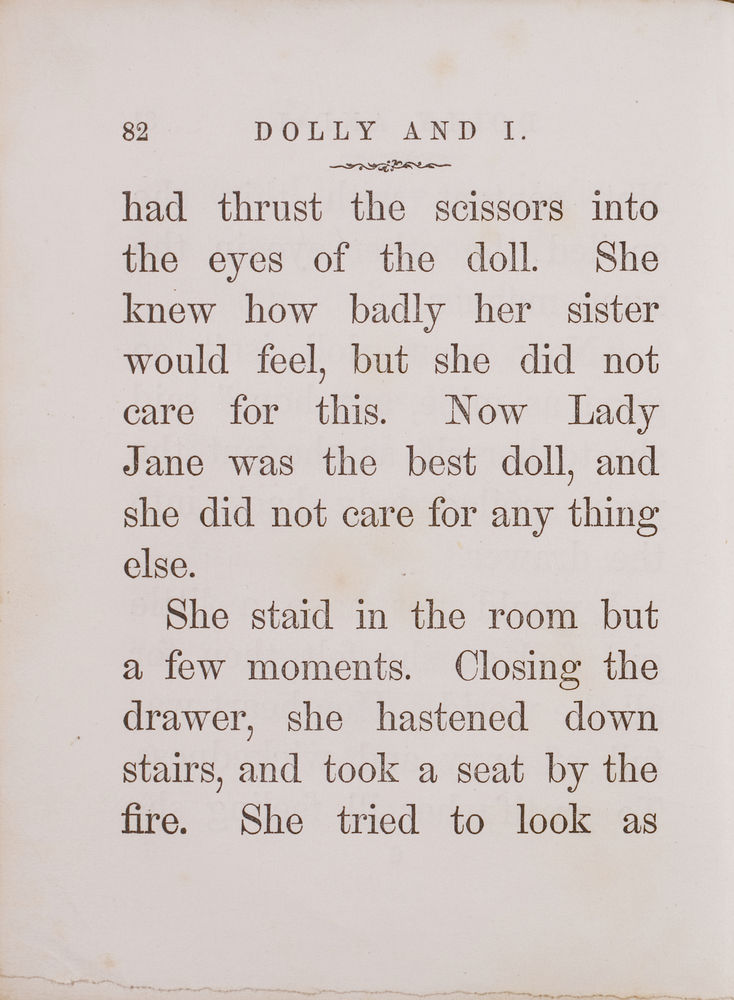 82 DOLLY AND I.

had thrust the scissors into the eyes of the doll. She knew how badly her sister would feel, but she did not care for this. Now Lady Jane was the best doll, and she did not care for any thing else.

She staid in the room but a few moments. Closing the drawer, she hastened down stairs, and took a seat by the fire. She tried to look as